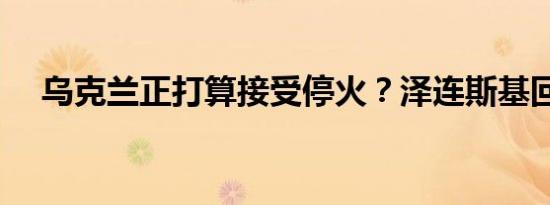 乌克兰正打算接受停火？泽连斯基回